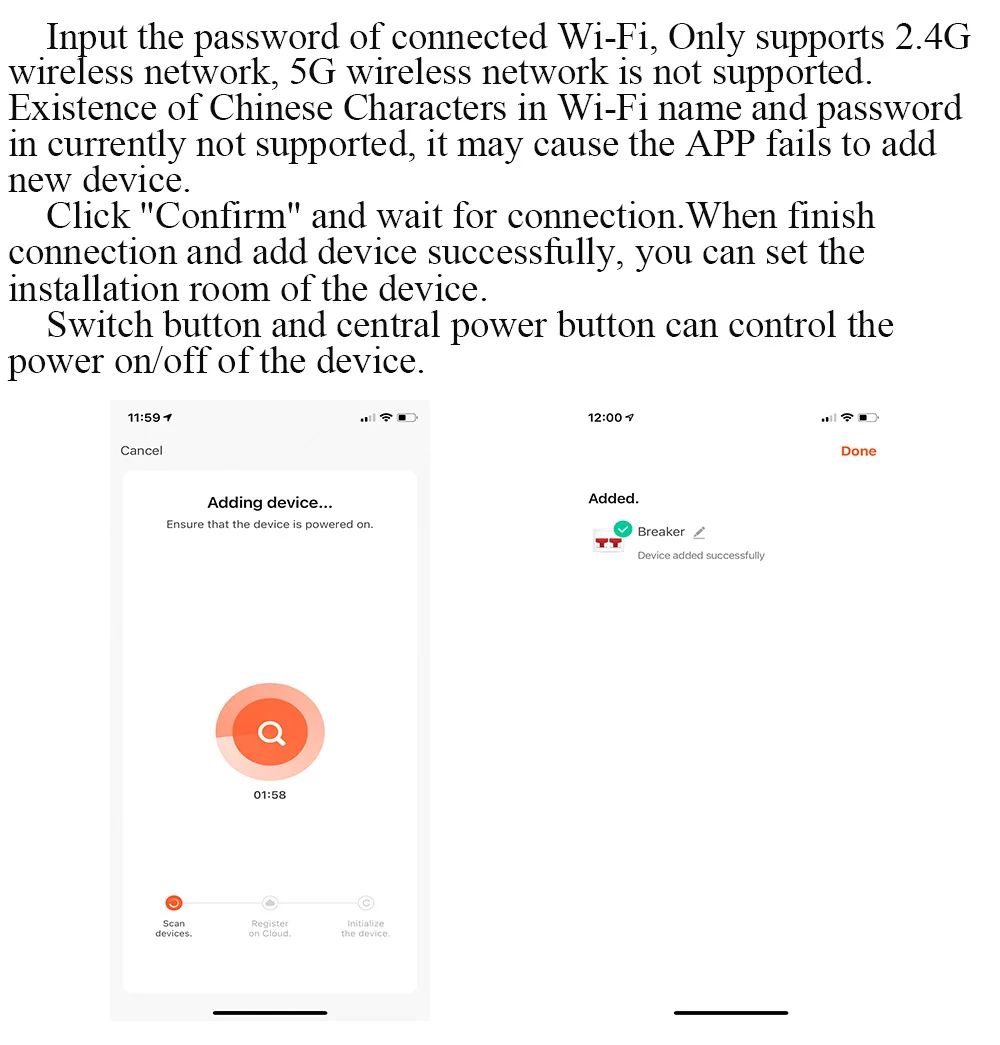 Input the password of connected Wi-Fi, Only supports 2.4G wireless network, 5G wireless network is not supported. Existence of Chinese Characters in Wi-Fi name and password in currently not supported, it may cause the APP fails to add new device.

Click "Confirm" and wait for connection.When finish connection and add device successfully, you can set the installation room of the device.

Switch button and central power button can control the power on/off of the device.

11:59

Cancel

Adding device...

Ensure that the device is powered on.

01:58

Scan devices.

Register on Cloud.

Initialize the device.

12:00

Done

Added.

Breaker

Device added successfully